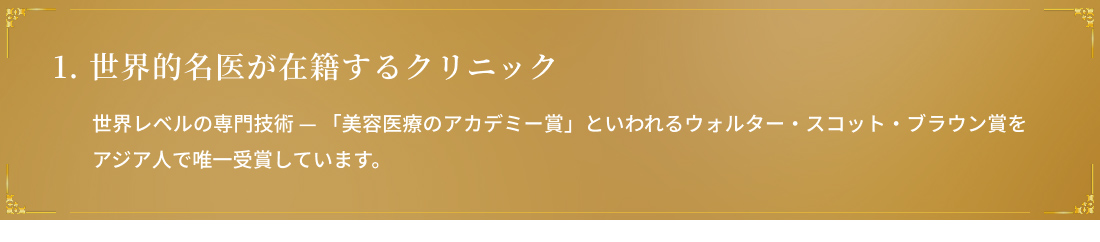 1. 世界的名医が在籍するクリニック

世界レベルの専門技術 ― 「美容医療のアカデミー賞」といわれるウォルター・スコット・ブラウン賞をアジア人で唯一受賞しています。